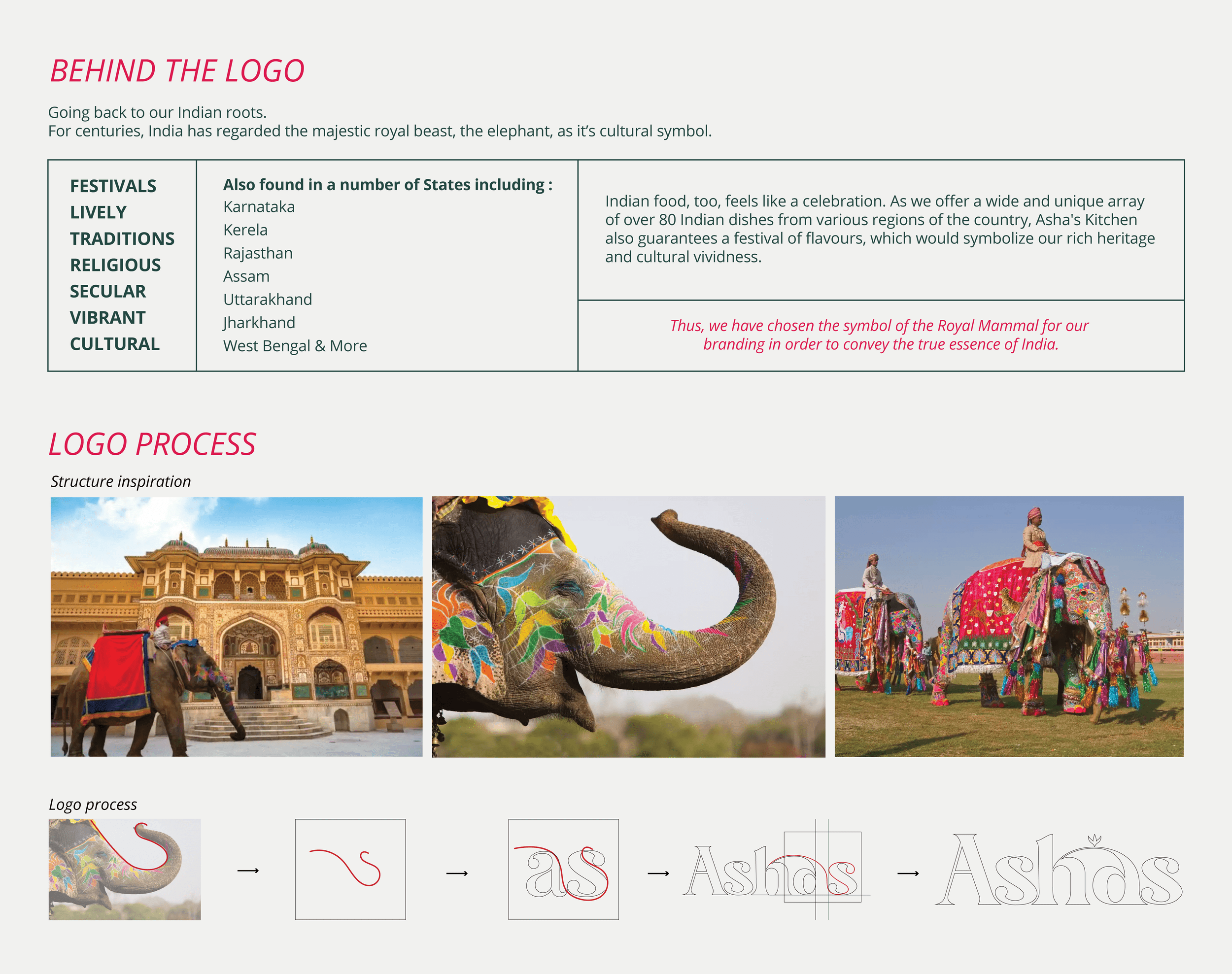 BEHIND THE LOGO

Going back to our Indian roots.
For centuries, India has regarded the majestic royal beast, the elephant, as it's cultural symbol.

FESTIVALS
LIVELY
TRADITIONS
RELIGIOUS
SECULAR
VIBRANT
CULTURAL

Also found in a number of States including :
Karnataka
Kerela
Rajasthan
Assam
Uttarakhand
Jharkhand
West Bengal & More

Indian food, too, feels like a celebration. As we offer a wide and unique array of over 80 Indian dishes from various regions of the country, Asha's Kitchen also guarantees a festival of flavours, which would symbolize our rich heritage and cultural vividness.

Thus, we have chosen the symbol of the Royal Mammal for our branding in order to convey the true essence of India.

LOGO PROCESS

Structure inspiration

Logo process

→ → as → Ashas → Ashas